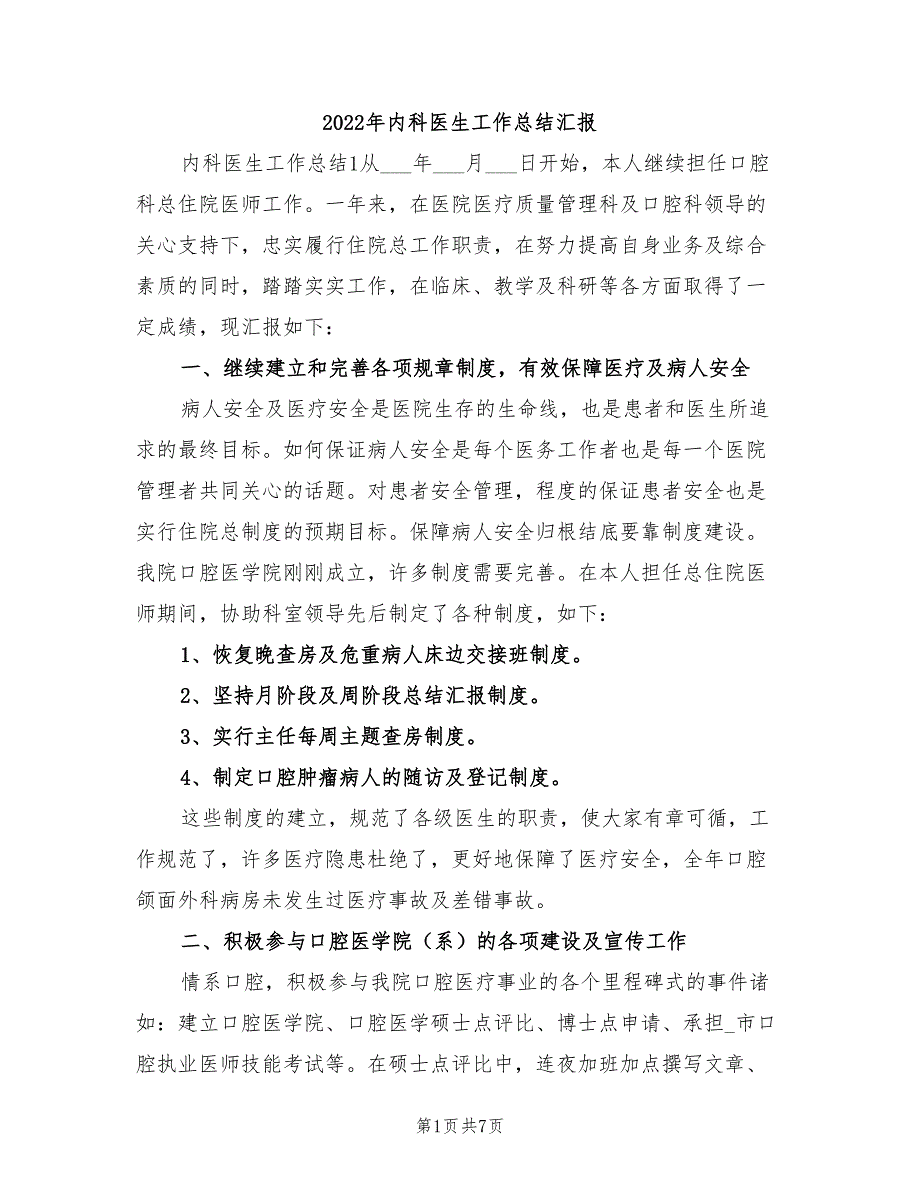 2022年内科医生工作总结汇报

内科医生工作总结1从___年___月___日开始，本人继续担任口腔科总住院医师工作。一年来，在医院医疗质量管理科及口腔科领导的关心支持下，忠实履行住院总工作职责，在努力提高自身业务及综合素质的同时，踏踏实实工作，在临床、教学及科研等各方面取得了一定成绩，现汇报如下：

一、继续建立和完善各项规章制度，有效保障医疗及病人安全

病人安全及医疗安全是医院生存的生命线，也是患者和医生所追求的最终目标。如何保证病人安全是每个医务工作者也是每一个医院管理者共同关心的话题。对患者安全管理，程度的保证患者安全也是实行住院总制度的预期目标。保障病人安全归根结底要靠制度建设。我院口腔医学院刚刚成立，许多制度需要完善。在本人担任总住院医师期间，协助科室领导先后制定了各种制度，如下：

1、恢复晚查房及危重病人床边交接班制度。

2、坚持月阶段及周阶段总结汇报制度。

3、实行主任每周主题查房制度。

4、制定口腔肿瘤病人的随访及登记制度。

这些制度的建立，规范了各级医生的职责，使大家有章可循，工作规范了，许多医疗隐患杜绝了，更好地保障了医疗安全，全年口腔颌面外科病房未发生过医疗事故及差错事故。

二、积极参与口腔医学院（系）的各项建设及宣传工作

情系口腔，积极参与我院口腔医疗事业的各个里程碑式的事件诸如：建立口腔医学院、口腔医学硕士点评比、博士点申请、承担_市口腔执业医师技能考试等。在硕士点评比中，连夜加班加点撰写文章、

第1页 共7页